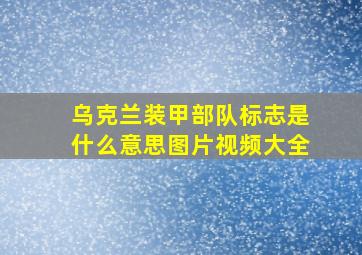 乌克兰装甲部队标志是什么意思图片视频大全